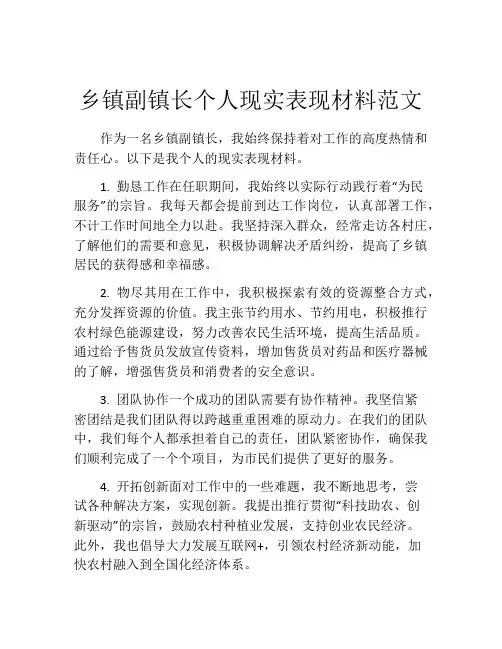 乡镇副镇长个人现实表现材料范文

作为一名乡镇副镇长，我始终保持着对工作的高度热情和责任心。以下是我个人的现实表现材料。

1. 勤恳工作在任职期间，我始终以实际行动践行着“为民服务”的宗旨。我每天都会提前到达工作岗位，认真部署工作，不计工作时间地全力以赴。我坚持深入群众，经常走访各村庄，了解他们的需要和意见，积极协调解决矛盾纠纷，提高了乡镇居民的获得感和幸福感。

2. 物尽其用在工作中，我积极探索有效的资源整合方式，充分发挥资源的价值。我主张节约用水、节约用电，积极推行农村绿色能源建设，努力改善农民生活环境，提高生活品质。通过给予售货员发放宣传资料，增加售货员对药品和医疗器械的了解，增强售货员和消费者的安全意识。

3. 团队协作一个成功的团队需要有协作精神。我坚信紧密团结是我们团队得以跨越重重困难的原动力。在我们的团队中，我们每个人都承担着自己的责任，团队紧密协作，确保我们顺利完成了一个个项目，为市民们提供了更好的服务。

4. 开拓创新面对工作中的一些难题，我不断地思考，尝试各种解决方案，实现创新。我提出推行贯彻“科技助农、创新驱动”的宗旨，鼓励农村种植业发展，支持创业农民经济。此外，我也倡导大力发展互联网+，引领农村经济新动能，加快农村融入到全国化经济体系。